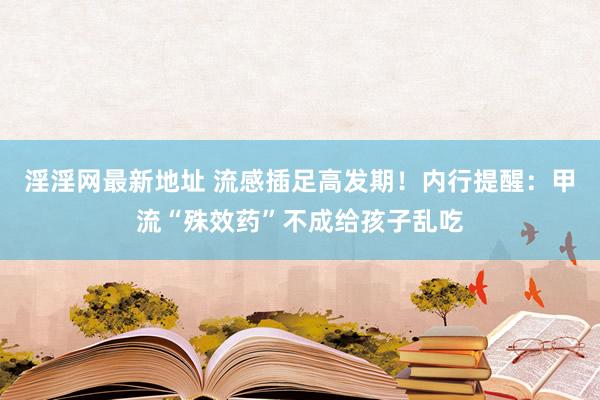 淫淫网最新地址 流感插足高发期！内行提醒：甲流“殊效药”不成给孩子乱吃